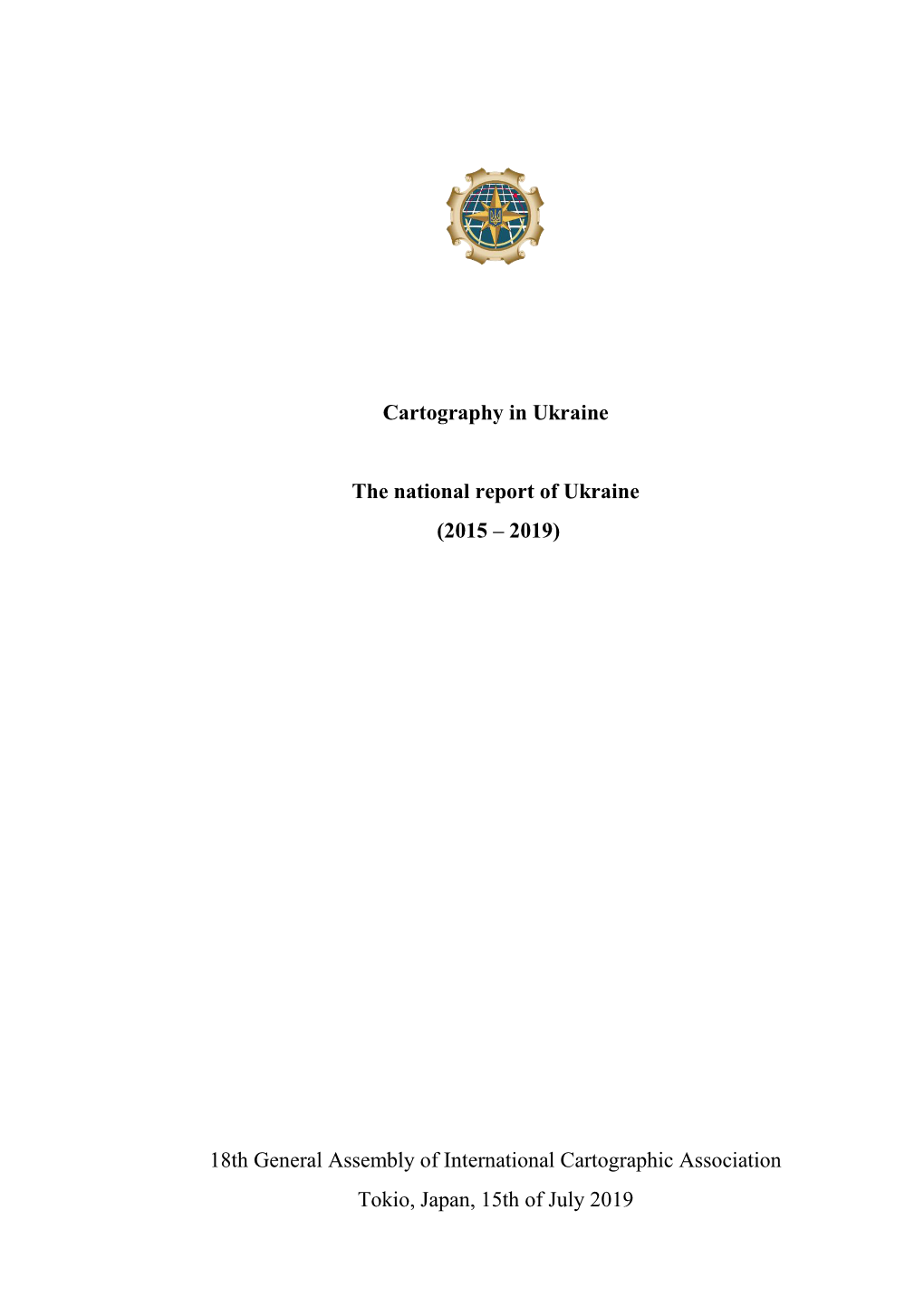 Cartography in Ukraine

The national report of Ukraine
(2015 – 2019)

18th General Assembly of International Cartographic Association
Tokio, Japan, 15th of July 2019